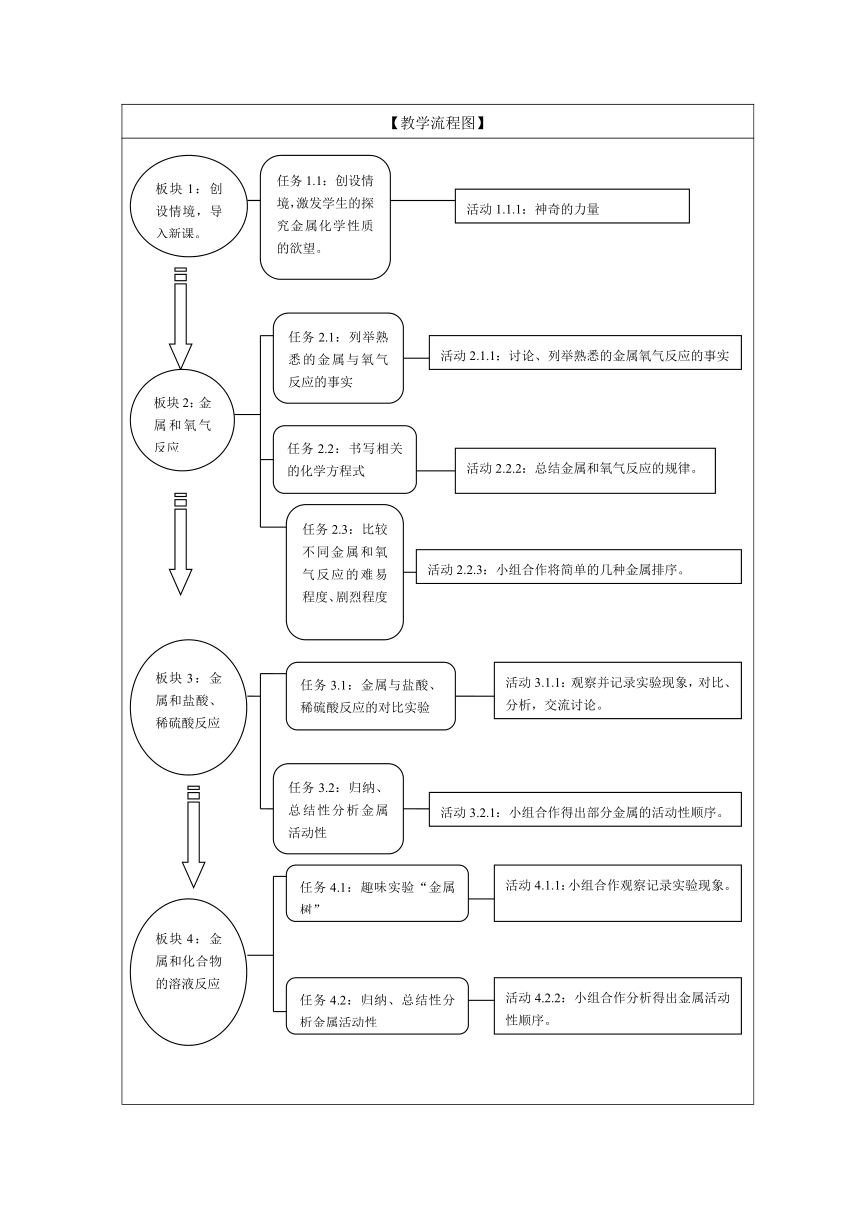 【教学流程图】

板块 1：创设情境，导入新课。

任务 1.1：创设情境,激发学生的探究金属化学性质的欲望。

活动 1.1.1：神奇的力量

板块 2：金属和氧气反应

任务 2.1：列举熟悉的金属与氧气反应的事实

活动 2.1.1：讨论、列举熟悉的金属氧气反应的事实

任务 2.2：书写相关的化学方程式

活动 2.2.2：总结金属和氧气反应的规律。

任务 2.3：比较不同金属和氧气反应的难易程度、剧烈程度

活动 2.2.3：小组合作将简单的几种金属排序。

板块 3：金属和盐酸、稀硫酸反应

任务 3.1：金属与盐酸、稀硫酸反应的对比实验

活动 3.1.1：观察并记录实验现象，对比、分析，交流讨论。

任务 3.2：归纳、总结性分析金属活动性

活动 3.2.1：小组合作得出部分金属的活动性顺序。

板块 4：金属和化合物的溶液反应

任务 4.1：趣味实验“金属树”

活动 4.1.1：小组合作观察记录实验现象。

任务 4.2：归纳、总结性分析金属活动性

活动 4.2.2：小组合作分析得出金属活动性顺序。